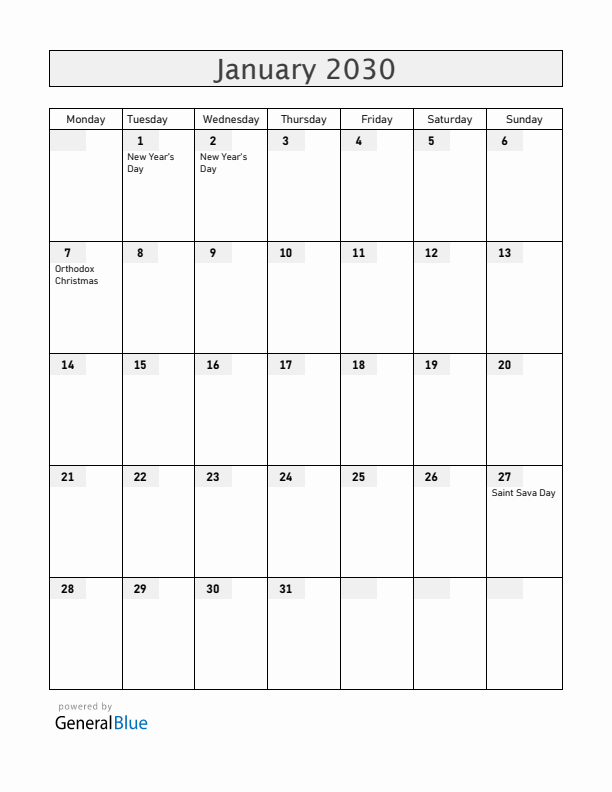 January 2030

| Monday | Tuesday | Wednesday | Thursday | Friday | Saturday | Sunday |
|---|---|---|---|---|---|---|
| | 1 New Year's Day | 2 New Year's Day | 3 | 4 | 5 | 6 |
| 7 Orthodox Christmas | 8 | 9 | 10 | 11 | 12 | 13 |
| 14 | 15 | 16 | 17 | 18 | 19 | 20 |
| 21 | 22 | 23 | 24 | 25 | 26 | 27 Saint Sava Day |
| 28 | 29 | 30 | 31 | | | |

powered by
GeneralBlue